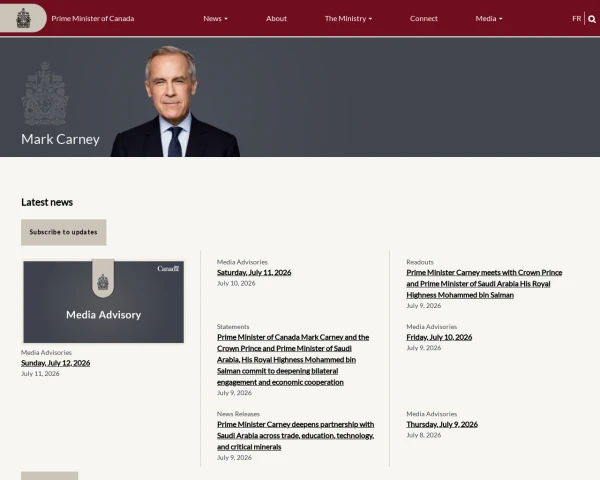 Prime Minister of Canada News About The Ministry Connect Media FR

Mark Carney

Latest news

Subscribe to updates

Canada

Media Advisory

Media Advisories
Sunday, July 12, 2026
July 11, 2026

Media Advisories
Saturday, July 11, 2026
July 10, 2026

Statements
Prime Minister of Canada Mark Carney and the Crown Prince and Prime Minister of Saudi Arabia, His Royal Highness Mohammed bin Salman commit to deepening bilateral engagement and economic cooperation
July 9, 2026

News Releases
Prime Minister Carney deepens partnership with Saudi Arabia across trade, education, technology, and critical minerals
July 9, 2026

Readouts
Prime Minister Carney meets with Crown Prince and Prime Minister of Saudi Arabia His Royal Highness Mohammed bin Salman
July 9, 2026

Media Advisories
Friday, July 10, 2026
July 9, 2026

Media Advisories
Thursday, July 9, 2026
July 8, 2026